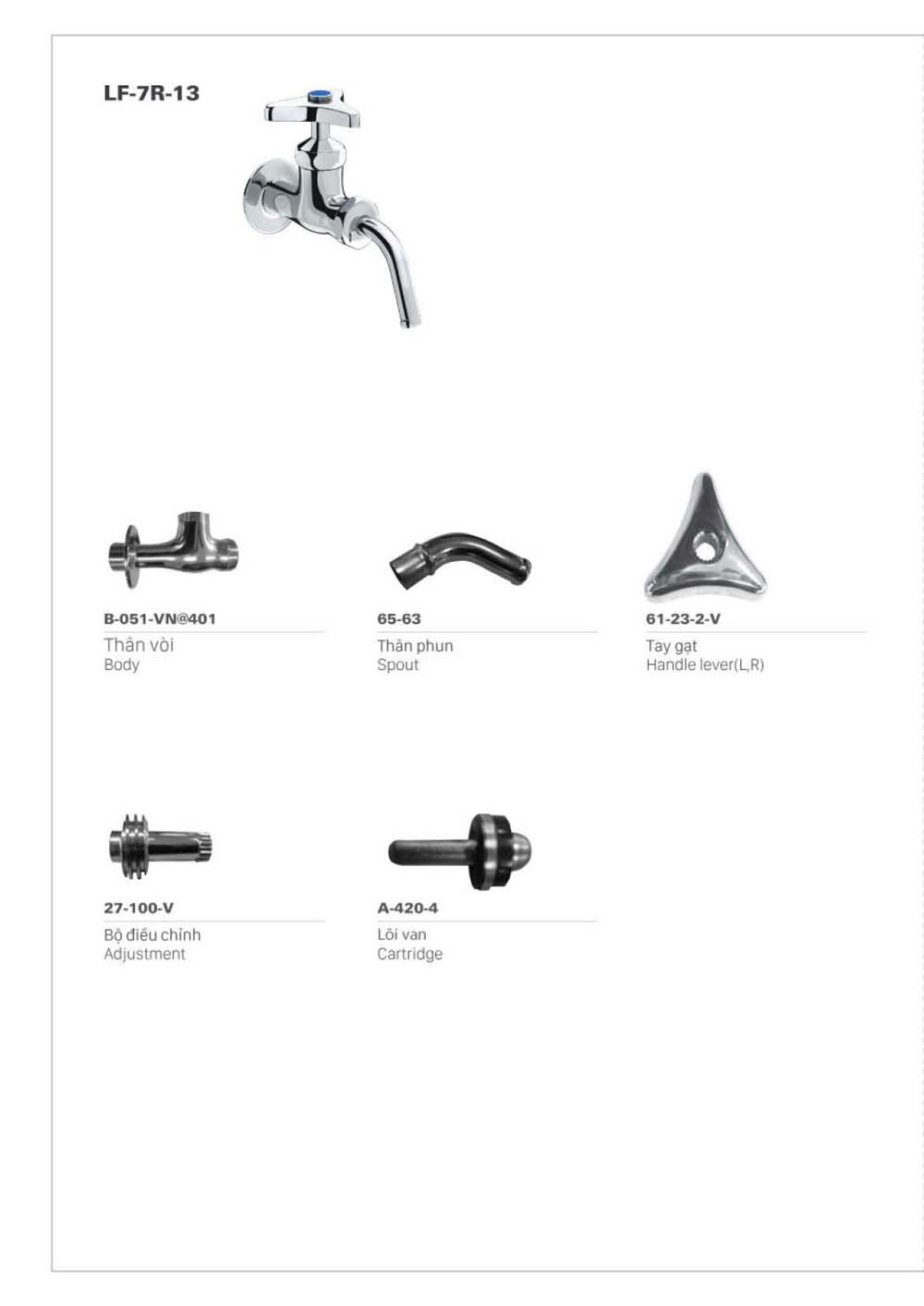 LF-7R-13

B-051-VN@401
Thân vòi
Body

65-63
Thân phun
Spout

61-23-2-V
Tay gạt
Handle lever(L,R)

27-100-V
Bộ điều chỉnh
Adjustment

A-420-4
Lõi van
Cartridge